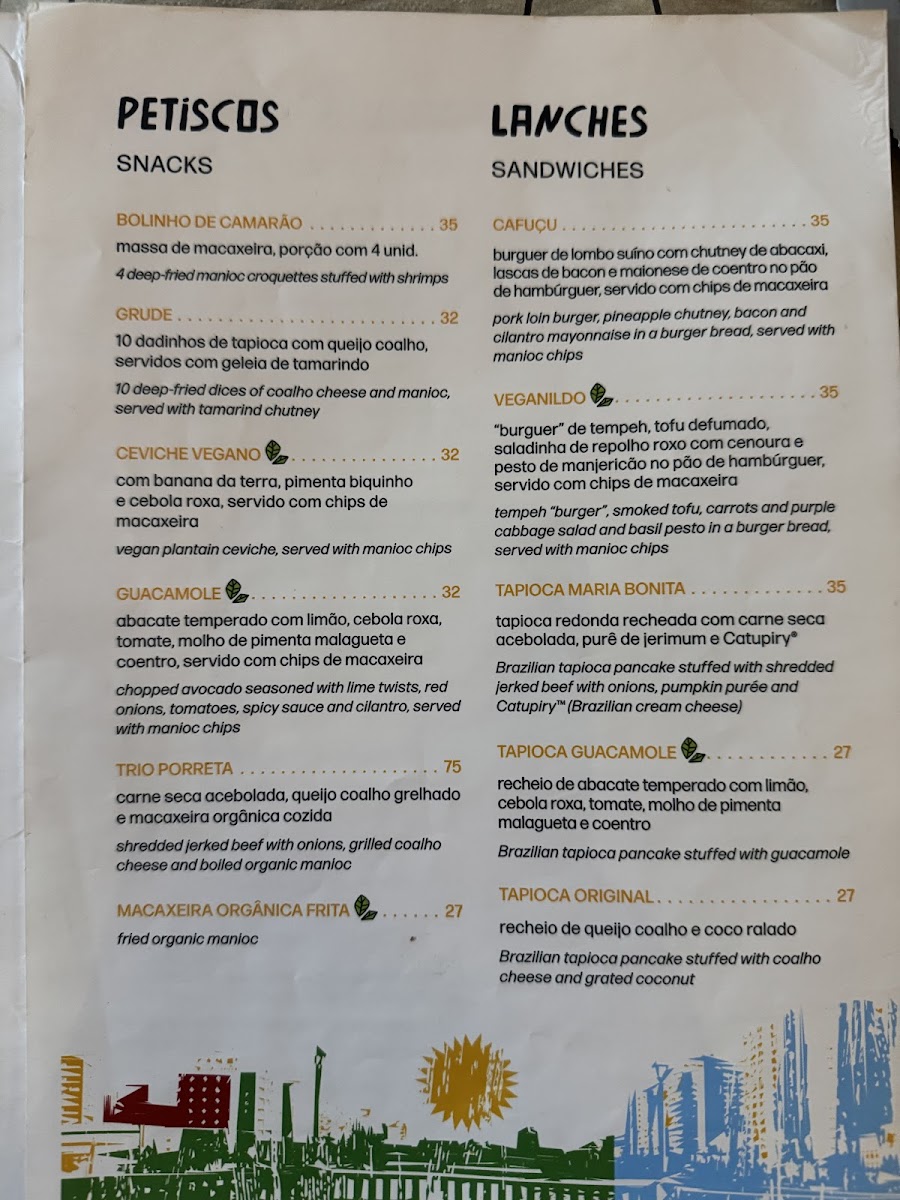 PETISCOS

SNACKS

BOLINHO DE CAMARÃO 35

massa de macaxeira, porção com 4 unid.

4 deep-fried manioc croquettes stuffed with shrimps

GRUDE 32

10 dadinhos de tapioca com queijo coalho, servidos com geleia de tamarindo

10 deep-fried dices of coalho cheese and manioc, served with tamarind chutney

CEVICHE VEGANO 32

com banana da terra, pimenta biquinho e cebola roxa, servido com chips de macaxeira

vegan plantain ceviche, served with manioc chips

GUACAMOLE 32

abacate temperado com limão, cebola roxa, tomate, molho de pimenta malagueta e coentro, servido com chips de macaxeira

chopped avocado seasoned with lime twists, red onions, tomatoes, spicy sauce and cilantro, served with manioc chips

TRIO PORRETA 75

carne seca acebolada, queijo coalho grelhado e macaxeira orgânica cozida

shredded jerked beef with onions, grilled coalho cheese and boiled organic manioc

MACAXEIRA ORGÂNICA FRITA 27

fried organic manioc

LANCHES

SANDWICHES

CAFUÇU 35

burguer de lombo suíno com chutney de abacaxi, lascas de bacon e maionese de coentro no pão de hambúrguer, servido com chips de macaxeira

pork loin burger, pineapple chutney, bacon and cilantro mayonnaise in a burger bread, served with manioc chips

VEGANILDO 35

"burguer" de tempeh, tofu defumado, saladinha de repolho roxo com cenoura e pesto de manjericão no pão de hambúrguer, servido com chips de macaxeira

tempeh "burger", smoked tofu, carrots and purple cabbage salad and basil pesto in a burger bread, served with manioc chips

TAPIOCA MARIA BONITA 35

tapioca redonda recheada com carne seca acebolada, purê de jerimum e Catupiry®

Brazilian tapioca pancake stuffed with shredded jerked beef with onions, pumpkin purée and Catupiry™ (Brazilian cream cheese)

TAPIOCA GUACAMOLE 27

recheio de abacate temperado com limão, cebola roxa, tomate, molho de pimenta malagueta e coentro

Brazilian tapioca pancake stuffed with guacamole

TAPIOCA ORIGINAL 27

recheio de queijo coalho e coco ralado

Brazilian tapioca pancake stuffed with coalho cheese and grated coconut